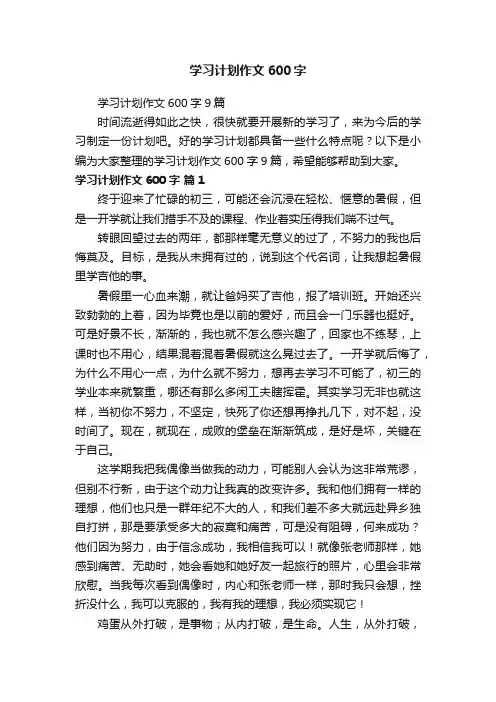 学习计划作文 600 字

学习计划作文 600 字 9 篇

时间流逝得如此之快，很快就要开展新的学习了，来为今后的学习制定一份计划吧。好的学习计划都具备一些什么特点呢？以下是小编为大家整理的学习计划作文 600 字 9 篇，希望能够帮助到大家。

学习计划作文 600 字 篇 1

终于迎来了忙碌的初三，可能还会沉浸在轻松、惬意的暑假，但是一开学就让我们措手不及的课程、作业着实压得我们喘不过气。

转眼回望过去的两年，都那样毫无意义的过了，不努力的我也后悔莫及。目标，是我从未拥有过的，说到这个代名词，让我想起暑假里学吉他的事。

暑假里一心血来潮，就让爸妈买了吉他，报了培训班。开始还兴致勃勃的上着，因为毕竟也是以前的爱好，而且会一门乐器也挺好。可是好景不长，渐渐的，我也就不怎么感兴趣了，回家也不练琴，上课时也不用心，结果混着混着暑假就这么晃过去了。一开学就后悔了，为什么不用心一点，为什么就不努力，想再去学习不可能了，初三的学业本来就繁重，哪还有那么多闲工夫瞎挥霍。其实学习无非也就这样，当初你不努力，不坚定，快死了你还想再挣扎几下，对不起，没时间了。现在，就现在，成败的堡垒在渐渐筑成，是好是坏，关键在于自己。

这学期我把我偶像当做我的动力，可能别人会认为这非常荒谬，但别不行新，由于这个动力让我真的改变许多。我和他们拥有一样的理想，他们也只是一群年纪不大的人，和我们差不多大就远赴异乡独自打拼，那是要承受多大的寂寞和痛苦，可是没有阻碍，何来成功？他们因为努力，由于信念成功，我相信我可以！就像张老师那样，她感到痛苦、无助时，她会看她和她好友一起旅行的照片，心里会非常欣慰。当我每次看到偶像时，内心和张老师一样，那时我只会想，挫折没什么，我可以克服的，我有我的理想，我必须实现它！

鸡蛋从外打破，是事物；从内打破，是生命。人生，从外打破，